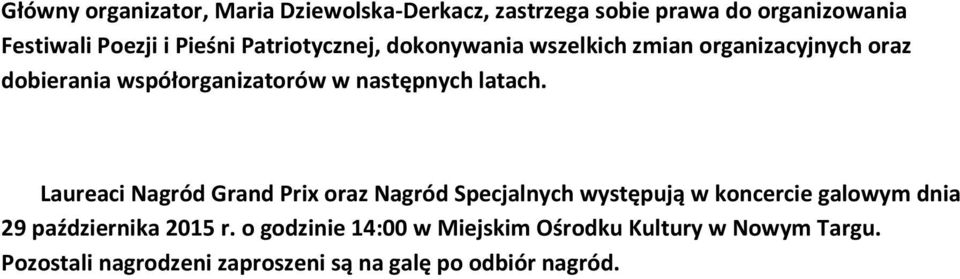 Główny organizator, Maria Dziewolska-Derkacz, zastrzega sobie prawa do organizowania Festiwali Poezji i Pieśni Patriotycznej, dokonywania wszelkich zmian organizacyjnych oraz dobierania współorganizatorów w następnych latach.

Laureaci Nagród Grand Prix oraz Nagród Specjalnych występują w koncercie galowym dnia 29 października 2015 r. o godzinie 14:00 w Miejskim Ośrodku Kultury w Nowym Targu. Pozostali nagrodzeni zaproszeni są na galę po odbiór nagród.